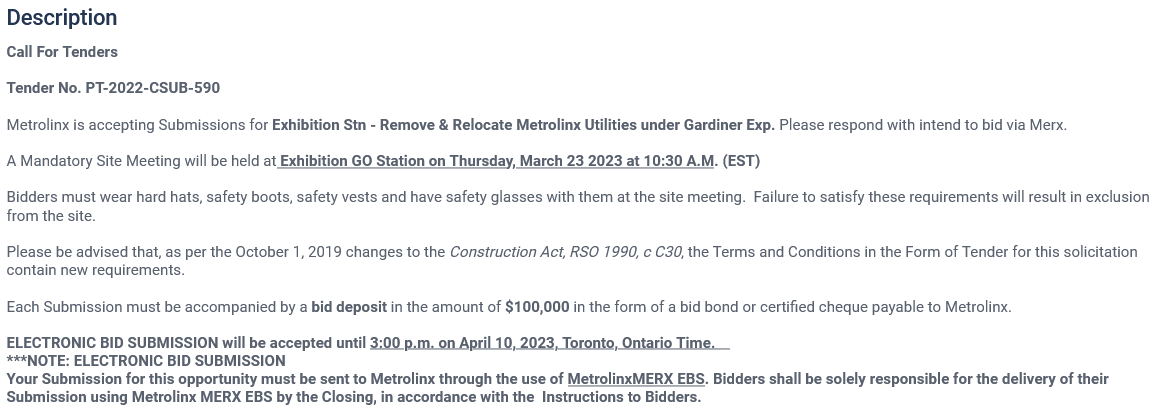 Description

Call For Tenders

Tender No. PT-2022-CSUB-590

Metrolinx is accepting Submissions for Exhibition Stn - Remove & Relocate Metrolinx Utilities under Gardiner Exp. Please respond with intend to bid via Merx.

A Mandatory Site Meeting will be held at Exhibition GO Station on Thursday, March 23 2023 at 10:30 A.M. (EST)

Bidders must wear hard hats, safety boots, safety vests and have safety glasses with them at the site meeting. Failure to satisfy these requirements will result in exclusion from the site.

Please be advised that, as per the October 1, 2019 changes to the Construction Act, RSO 1990, c C30, the Terms and Conditions in the Form of Tender for this solicitation contain new requirements.

Each Submission must be accompanied by a bid deposit in the amount of $100,000 in the form of a bid bond or certified cheque payable to Metrolinx.

ELECTRONIC BID SUBMISSION will be accepted until 3:00 p.m. on April 10, 2023, Toronto, Ontario Time.
***NOTE: ELECTRONIC BID SUBMISSION
Your Submission for this opportunity must be sent to Metrolinx through the use of MetrolinxMERX EBS. Bidders shall be solely responsible for the delivery of their Submission using Metrolinx MERX EBS by the Closing, in accordance with the Instructions to Bidders.